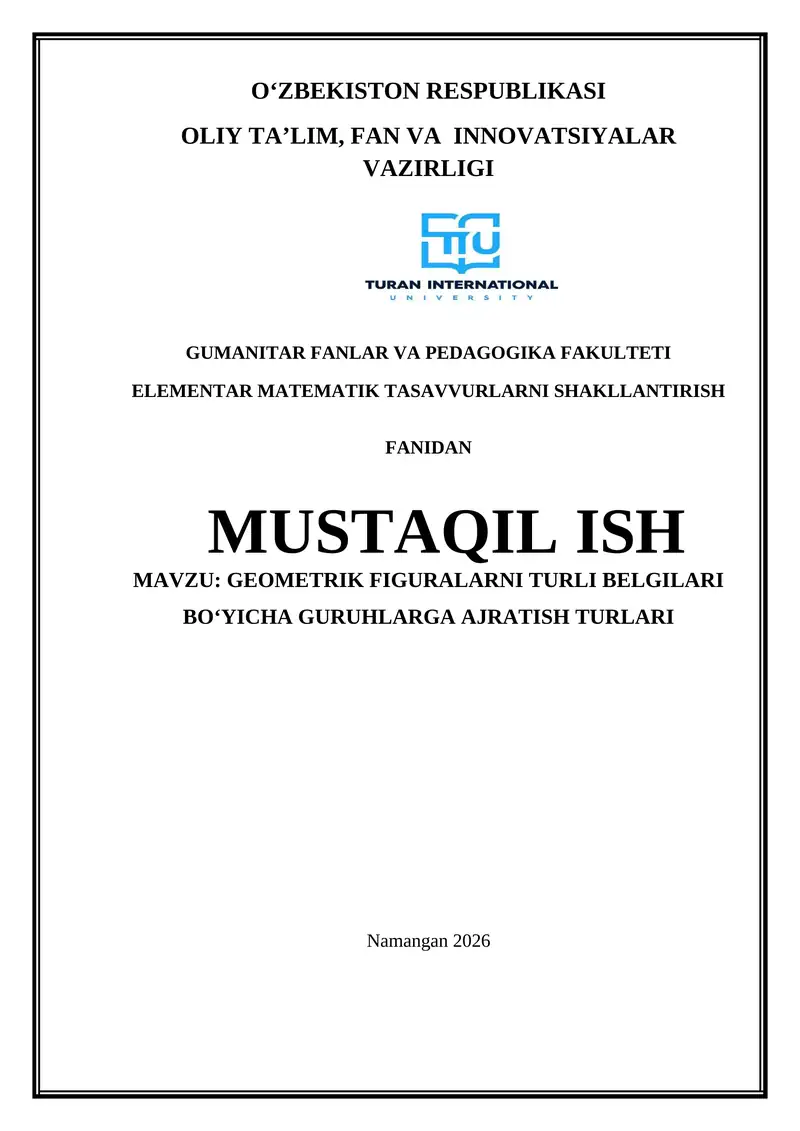 O‘ZBEKISTON RESPUBLIKASI

OLIY TA’LIM, FAN VA INNOVATSIYALAR VAZIRLIGI

TIU
TURAN INTERNATIONAL
UNIVERSITY

GUMANITAR FANLAR VA PEDAGOGIKA FAKULTETI

ELEMENTAR MATEMATIK TASAVVURLARNI SHAKLLANTIRISH

FANIDAN

MUSTAQIL ISH

MAVZU: GEOMETRIK FIGURALARNI TURLI BELGILARI BO‘YICHA GURUHLARGA AJRATISH TURLARI

Namangan 2026